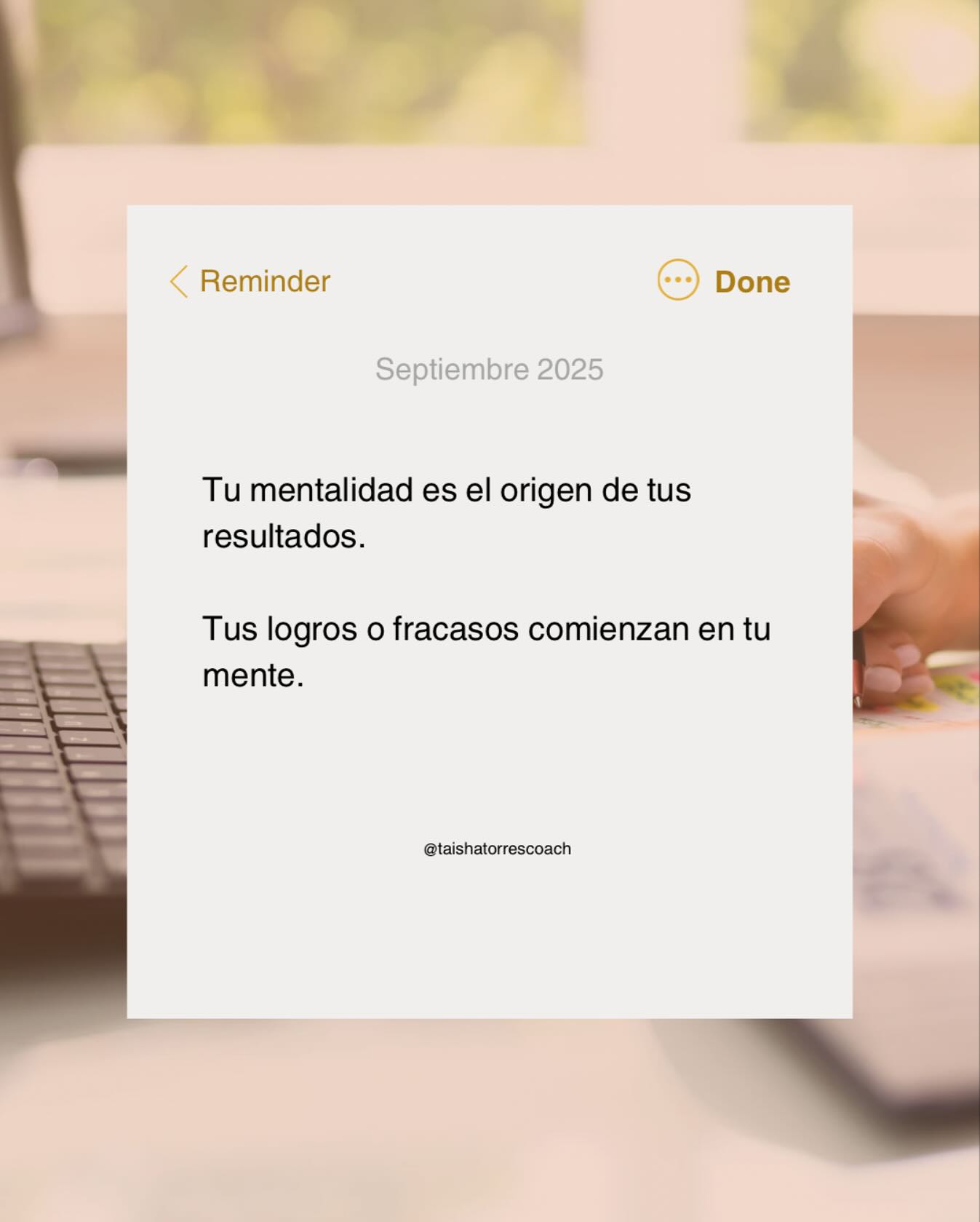 Reminder

Done

Septiembre 2025

Tu mentalidad es el origen de tus resultados.

Tus logros o fracasos comienzan en tu mente.

@taishatorrescoach